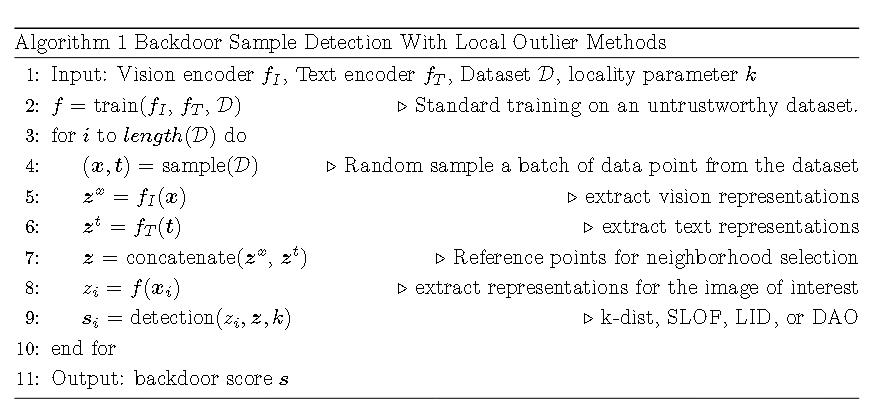 Algorithm 1 Backdoor Sample Detection With Local Outlier Methods

1: Input: Vision encoder $f_I$, Text encoder $f_T$, Dataset $\mathcal{D}$, locality parameter $k$
2: $f = \text{train}(f_I, f_T, \mathcal{D})$ ▷ Standard training on an untrustworthy dataset.
3: for $i$ to $length(\mathcal{D})$ do
4: $(\boldsymbol{x}, \boldsymbol{t}) = \text{sample}(\mathcal{D})$ ▷ Random sample a batch of data point from the dataset
5: $\boldsymbol{z}^x = f_I(\boldsymbol{x})$ ▷ extract vision representations
6: $\boldsymbol{z}^t = f_T(\boldsymbol{t})$ ▷ extract text representations
7: $\boldsymbol{z} = \text{concatenate}(\boldsymbol{z}^x, \boldsymbol{z}^t)$ ▷ Reference points for neighborhood selection
8: $z_i = f(\boldsymbol{x}_i)$ ▷ extract representations for the image of interest
9: $\boldsymbol{s}_i = \text{detection}(z_i, \boldsymbol{z}, k)$ ▷ k-dist, SLOF, LID, or DAO
10: end for
11: Output: backdoor score $\boldsymbol{s}$